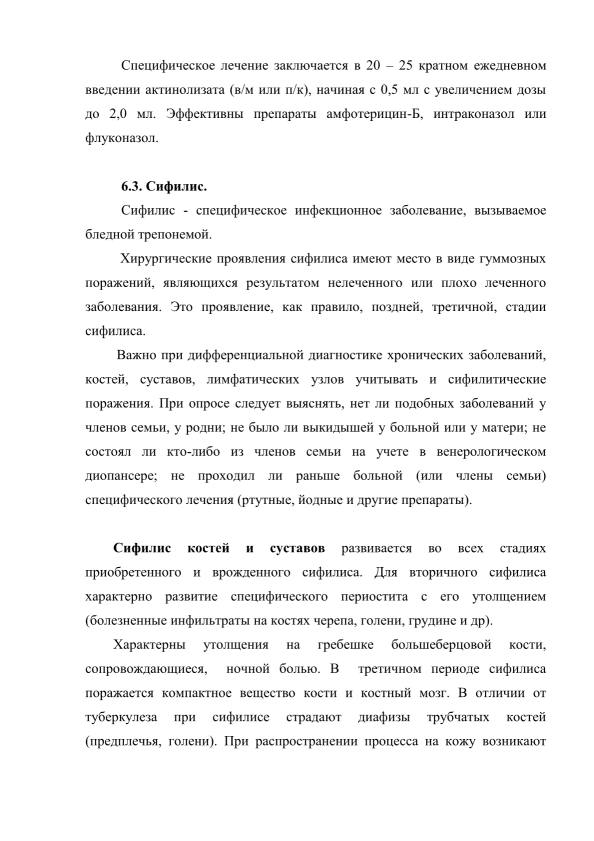 Специфическое лечение заключается в 20 – 25 кратном ежедневном введении актинолизата (в/м или п/к), начиная с 0,5 мл с увеличением дозы до 2,0 мл. Эффективны препараты амфотерицин-Б, интраконазол или флуконазол.

6.3. Сифилис.

Сифилис - специфическое инфекционное заболевание, вызываемое бледной трепонемой.

Хирургические проявления сифилиса имеют место в виде гуммозных поражений, являющихся результатом нелеченного или плохо леченного заболевания. Это проявление, как правило, поздней, третичной, стадии сифилиса.

Важно при дифференциальной диагностике хронических заболеваний, костей, суставов, лимфатических узлов учитывать и сифилитические поражения. При опросе следует выяснять, нет ли подобных заболеваний у членов семьи, у родни; не было ли выкидышей у больной или у матери; не состоял ли кто-либо из членов семьи на учете в венерологическом диопансере; не проходил ли раньше больной (или члены семьи) специфического лечения (ртутные, йодные и другие препараты).

Сифилис костей и суставов развивается во всех стадиях приобретенного и врожденного сифилиса. Для вторичного сифилиса характерно развитие специфического периостита с его утолщением (болезненные инфильтраты на костях черепа, голени, грудине и др).

Характерны утолщения на гребешке большеберцовой кости, сопровождающиеся, ночной болью. В третичном периоде сифилиса поражается компактное вещество кости и костный мозг. В отличии от туберкулеза при сифилисе страдают диафизы трубчатых костей (предплечья, голени). При распространении процесса на кожу возникают